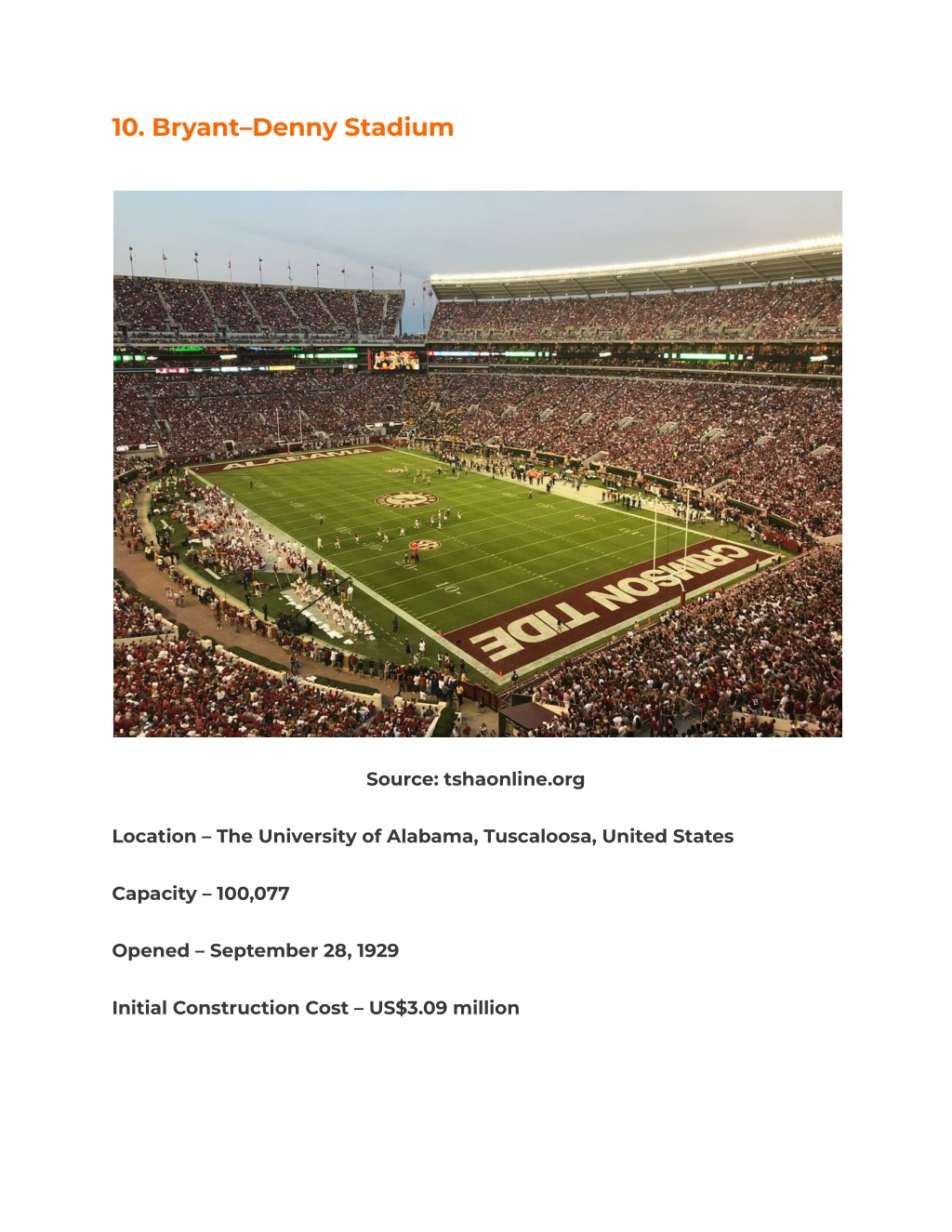 10. Bryant–Denny Stadium

ALABAMA

CRIMSON TIDE

Source: tshaonline.org

Location – The University of Alabama, Tuscaloosa, United States

Capacity – 100,077

Opened – September 28, 1929

Initial Construction Cost – US$3.09 million